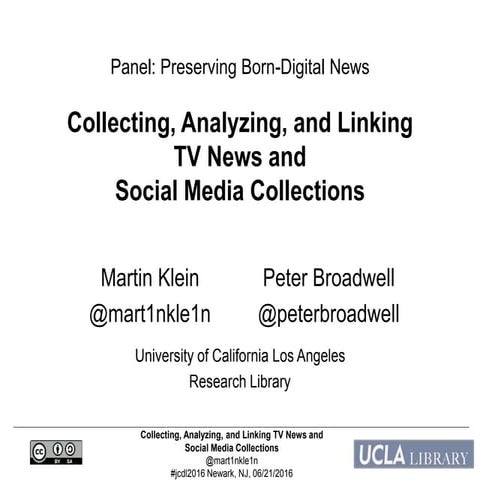 Panel: Preserving Born-Digital News

Collecting, Analyzing, and Linking TV News and Social Media Collections

Martin Klein
@mart1nkle1n

Peter Broadwell
@peterbroadwell

University of California Los Angeles
Research Library

cc BY SA

Collecting, Analyzing, and Linking TV News and Social Media Collections
@mart1nkle1n
#jcdl2016 Newark, NJ, 06/21/2016

UCLA LIBRARY